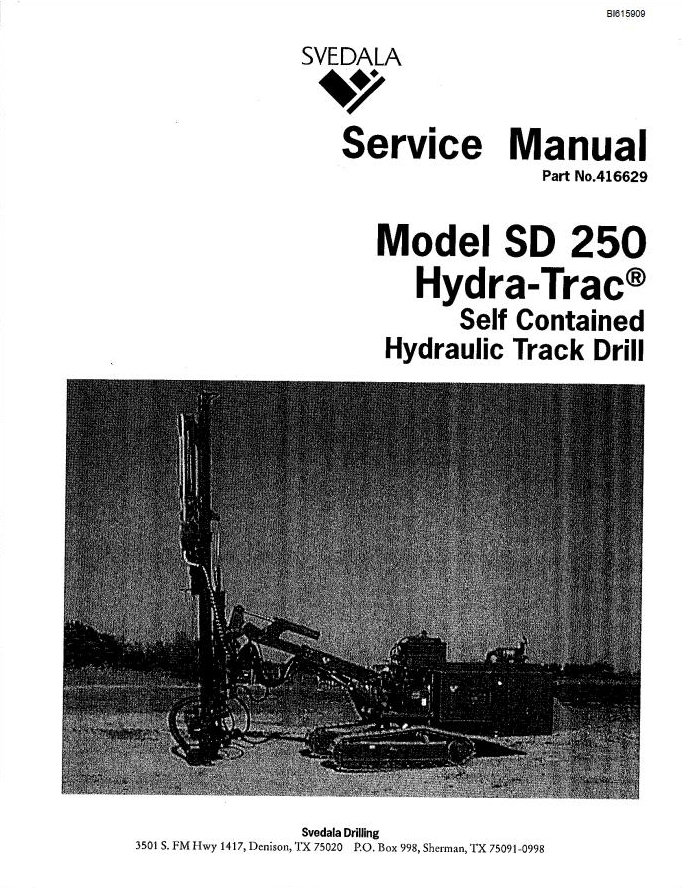 BI615909

SVEDALA

Service Manual
Part No.416629

Model SD 250
Hydra-Trac®
Self Contained
Hydraulic Track Drill

Svedala Drilling
3501 S. FM Hwy 1417, Denison, TX 75020 P.O. Box 998, Sherman, TX 75091-0998